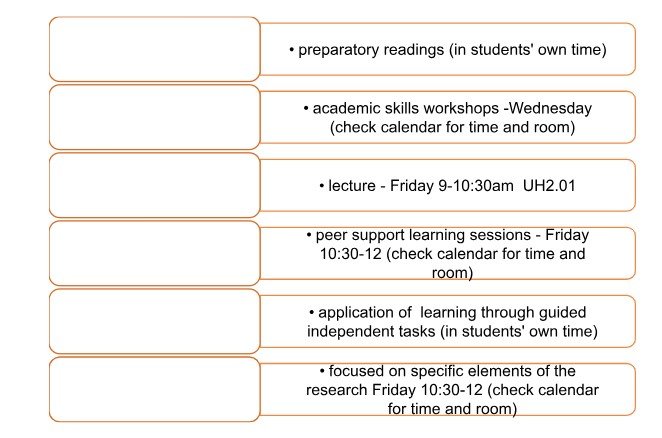 • preparatory readings (in students' own time)

• academic skills workshops -Wednesday (check calendar for time and room)

• lecture - Friday 9-10:30am UH2.01

• peer support learning sessions - Friday 10:30-12 (check calendar for time and room)

• application of learning through guided independent tasks (in students' own time)

• focused on specific elements of the research Friday 10:30-12 (check calendar for time and room)